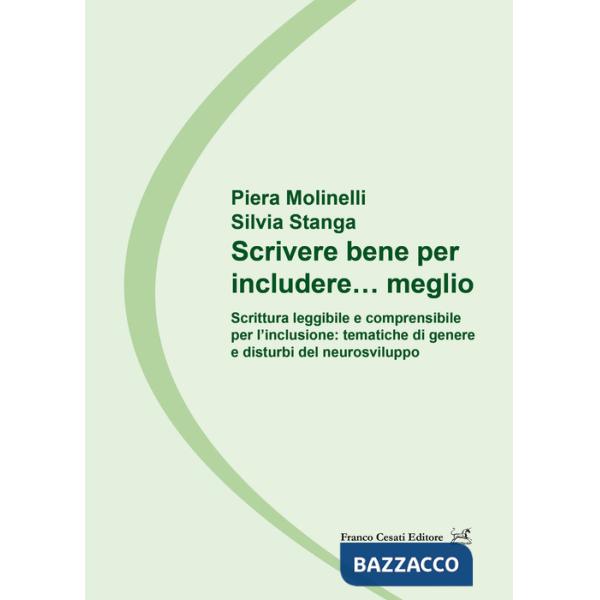 Piera Molinelli
Silvia Stanga
Scrivere bene per includere… meglio

Scrittura leggibile e comprensibile per l'inclusione: tematiche di genere e disturbi del neurosviluppo

Franco Cesati Editore
BAZZACCO